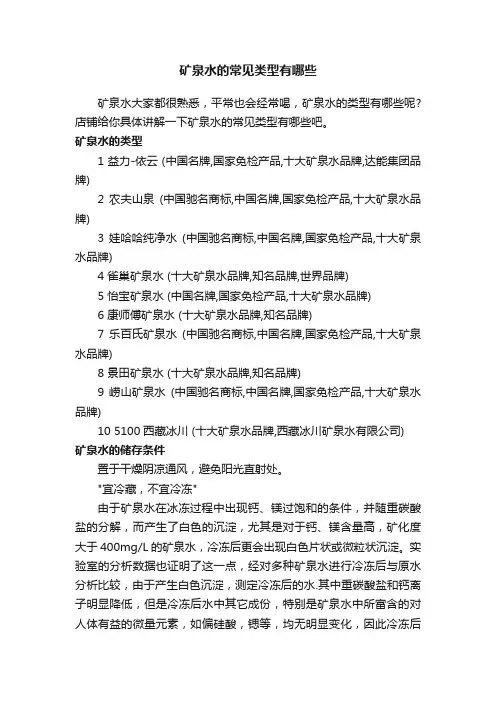 矿泉水的常见类型有哪些

矿泉水大家都很熟悉，平常也会经常喝，矿泉水的类型有哪些呢？店铺给你具体讲解一下矿泉水的常见类型有哪些吧。

矿泉水的类型

1 益力-依云 (中国名牌,国家免检产品,十大矿泉水品牌,达能集团品牌)

2 农夫山泉 (中国驰名商标,中国名牌,国家免检产品,十大矿泉水品牌)

3 娃哈哈纯净水 (中国驰名商标,中国名牌,国家免检产品,十大矿泉水品牌)

4 雀巢矿泉水 (十大矿泉水品牌,知名品牌,世界品牌)

5 怡宝矿泉水 (中国名牌,国家免检产品,十大矿泉水品牌)

6 康师傅矿泉水 (十大矿泉水品牌,知名品牌)

7 乐百氏矿泉水 (中国驰名商标,中国名牌,国家免检产品,十大矿泉水品牌)

8 景田矿泉水 (十大矿泉水品牌,知名品牌)

9 崂山矿泉水 (中国驰名商标,中国名牌,国家免检产品,十大矿泉水品牌)

10 5100 西藏冰川 (十大矿泉水品牌,西藏冰川矿泉水有限公司)

矿泉水的储存条件

置于干燥阴凉通风，避免阳光直射处。

"宜冷藏，不宜冷冻"

由于矿泉水在冰冻过程中出现钙、镁过饱和的条件，并随重碳酸盐的分解，而产生了白色的沉淀，尤其是对于钙、镁含量高，矿化度大于 400mg/L 的矿泉水，冷冻后更会出现白色片状或微粒状沉淀。实验室的分析数据也证明了这一点，经对多种矿泉水进行冷冻后与原水分析比较，由于产生白色沉淀，测定冷冻后的水.其中重碳酸盐和钙离子明显降低，但是冷冻后水中其它成份，特别是矿泉水中所富含的对人体有益的微量元素，如偏硅酸，锶等，均无明显变化，因此冷冻后